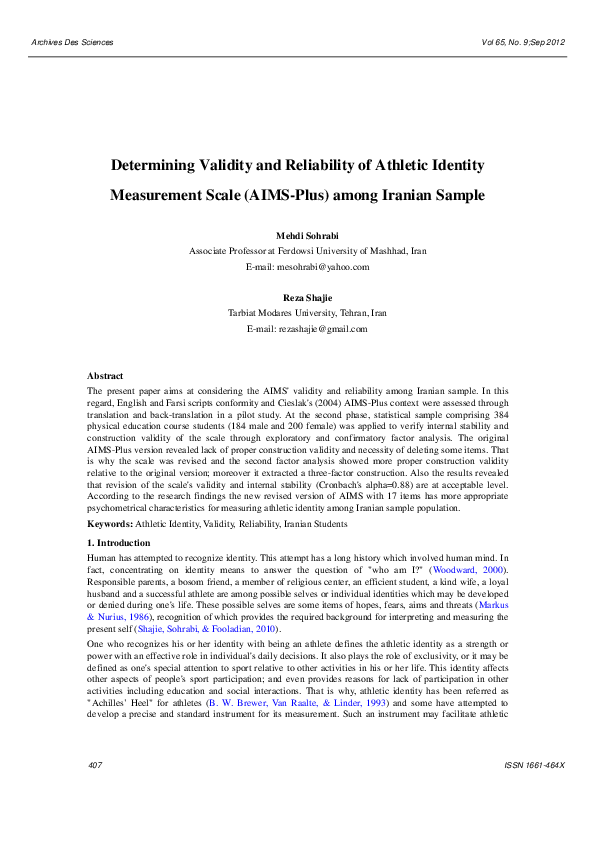 Archives Des Sciences

Vol 65, No. 9;Sep 2012

Determining Validity and Reliability of Athletic Identity Measurement Scale (AIMS-Plus) among Iranian Sample

Mehdi Sohrabi
Associate Professor at Ferdowsi University of Mashhad, Iran
E-mail: mesohrabi@yahoo.com

Reza Shajie
Tarbiat Modares University, Tehran, Iran
E-mail: rezashajie@gmail.com

Abstract
The present paper aims at considering the AIMS' validity and reliability among Iranian sample. In this regard, English and Farsi scripts conformity and Cieslak's (2004) AIMS-Plus context were assessed through translation and back-translation in a pilot study. At the second phase, statistical sample comprising 384 physical education course students (184 male and 200 female) was applied to verify internal stability and construction validity of the scale through exploratory and confirmatory factor analysis. The original AIMS-Plus version revealed lack of proper construction validity and necessity of deleting some items. That is why the scale was revised and the second factor analysis showed more proper construction validity relative to the original version; moreover it extracted a three-factor construction. Also the results revealed that revision of the scale's validity and internal stability (Cronbach's alpha=0.88) are at acceptable level. According to the research findings the new revised version of AIMS with 17 items has more appropriate psychometrical characteristics for measuring athletic identity among Iranian sample population.

Keywords: Athletic Identity, Validity, Reliability, Iranian Students

1. Introduction
Human has attempted to recognize identity. This attempt has a long history which involved human mind. In fact, concentrating on identity means to answer the question of "who am I?" (Woodward, 2000). Responsible parents, a bosom friend, a member of religious center, an efficient student, a kind wife, a loyal husband and a successful athlete are among possible selves or individual identities which may be developed or denied during one's life. These possible selves are some items of hopes, fears, aims and threats (Markus & Nurius, 1986), recognition of which provides the required background for interpreting and measuring the present self (Shajie, Sohrabi, & Fooladian, 2010).
One who recognizes his or her identity with being an athlete defines the athletic identity as a strength or power with an effective role in individual's daily decisions. It also plays the role of exclusivity, or it may be defined as one's special attention to sport relative to other activities in his or her life. This identity affects other aspects of people's sport participation; and even provides reasons for lack of participation in other activities including education and social interactions. That is why, athletic identity has been referred as "Achilles' Heel" for athletes (B. W. Brewer, Van Raalte, & Linder, 1993) and some have attempted to develop a precise and standard instrument for its measurement. Such an instrument may facilitate athletic

407

ISSN 1661-464X